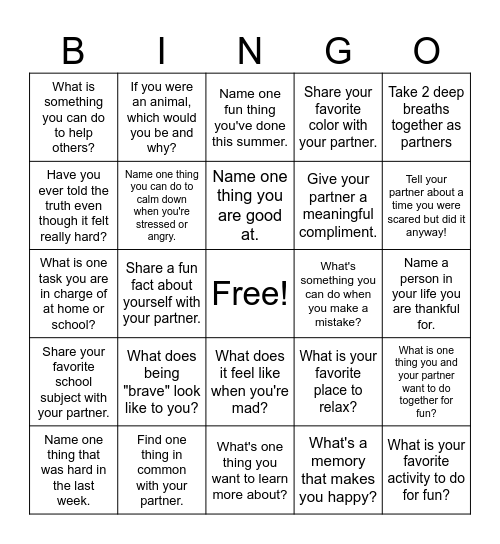 | B | I | N | G | O |
|---|---|---|---|---|
| What is something you can do to help others? | If you were an animal, which would you be and why? | Name one fun thing you've done this summer. | Share your favorite color with your partner. | Take 2 deep breaths together as partners |
| Have you ever told the truth even though it felt really hard? | Name one thing you can do to calm down when you're stressed or angry. | Name one thing you are good at. | Give your partner a meaningful compliment. | Tell your partner about a time you were scared but did it anyway! |
| What is one task you are in charge of at home or school? | Share a fun fact about yourself with your partner. | Free! | What's something you can do when you make a mistake? | Name a person in your life you are thankful for. |
| Share your favorite school subject with your partner. | What does being "brave" look like to you? | What does it feel like when you're mad? | What is your favorite place to relax? | What is one thing you and your partner want to do together for fun? |
| Name one thing that was hard in the last week. | Find one thing in common with your partner. | What's one thing you want to learn more about? | What's a memory that makes you happy? | What is your favorite activity to do for fun? |